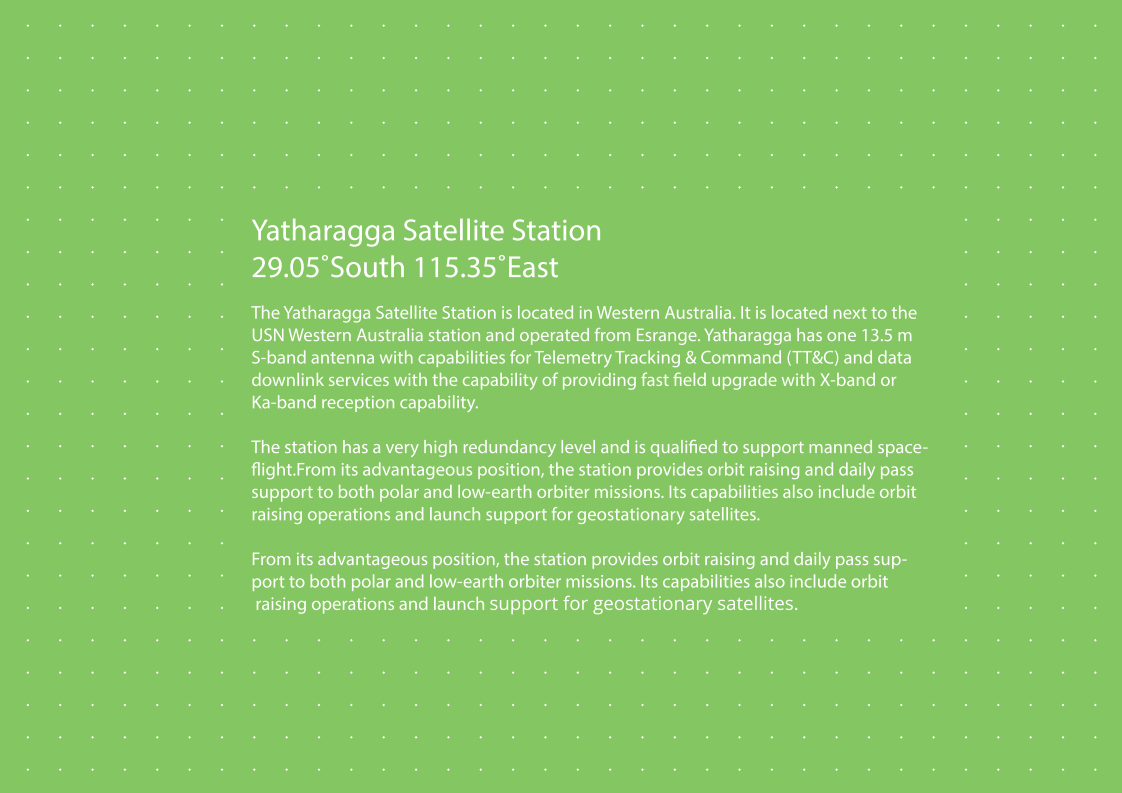 Yatharagga Satellite Station
29.05˚South 115.35˚East

The Yatharagga Satellite Station is located in Western Australia. It is located next to the USN Western Australia station and operated from Esrange. Yatharagga has one 13.5 m S-band antenna with capabilities for Telemetry Tracking & Command (TT&C) and data downlink services with the capability of providing fast field upgrade with X-band or Ka-band reception capability.

The station has a very high redundancy level and is qualified to support manned spaceflight.From its advantageous position, the station provides orbit raising and daily pass support to both polar and low-earth orbiter missions. Its capabilities also include orbit raising operations and launch support for geostationary satellites.

From its advantageous position, the station provides orbit raising and daily pass support to both polar and low-earth orbiter missions. Its capabilities also include orbit raising operations and launch support for geostationary satellites.